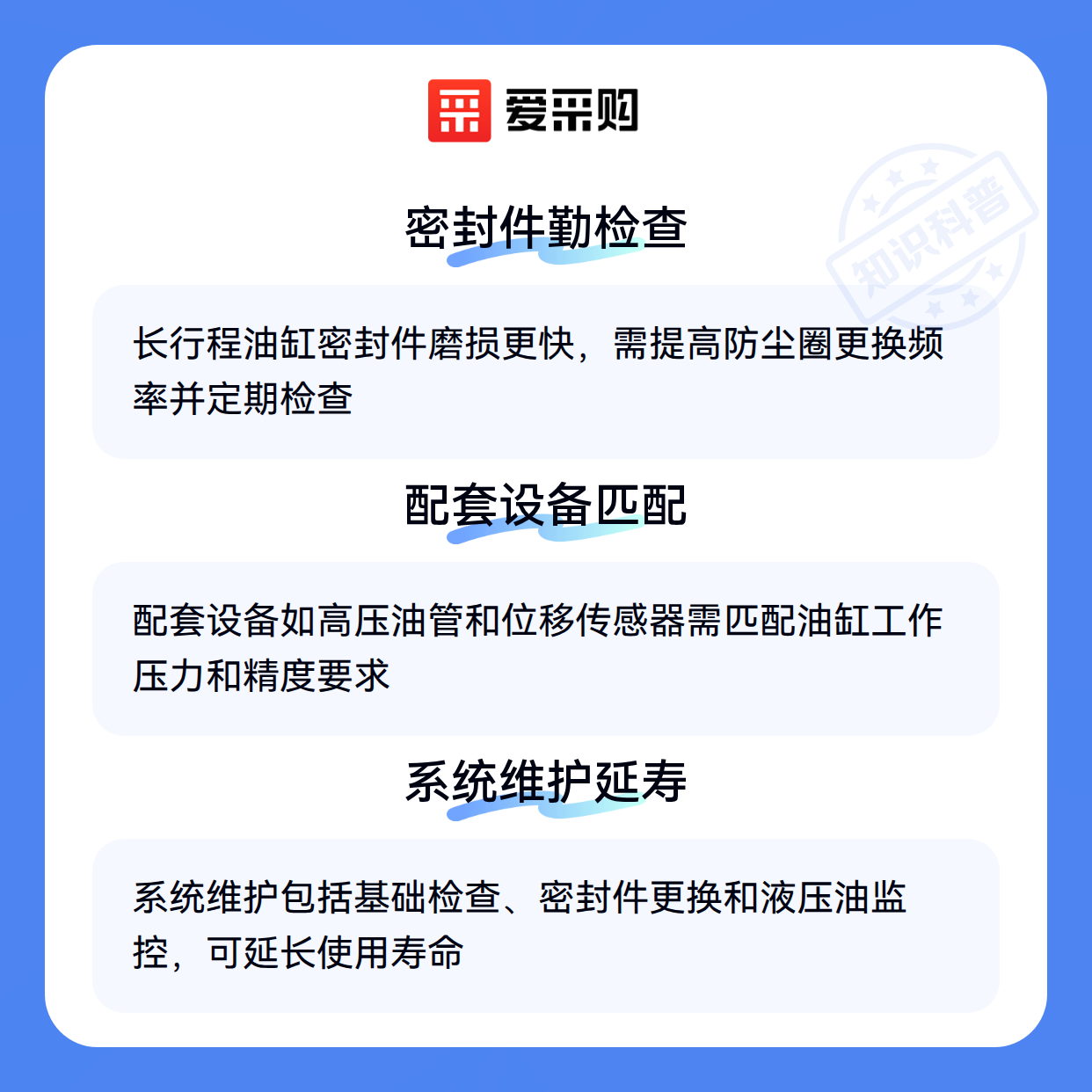 爱采购

密封件勤检查

长行程油缸密封件磨损更快，需提高防尘圈更换频率并定期检查

配套设备匹配

配套设备如高压油管和位移传感器需匹配油缸工作压力和精度要求

系统维护延寿

系统维护包括基础检查、密封件更换和液压油监控，可延长使用寿命

知识科普